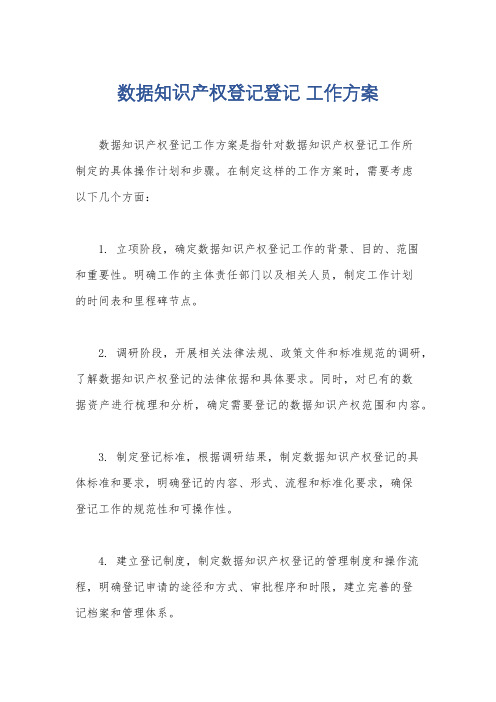 数据知识产权登记登记 工作方案

数据知识产权登记工作方案是指针对数据知识产权登记工作所制定的具体操作计划和步骤。在制定这样的工作方案时，需要考虑以下几个方面：

1. 立项阶段，确定数据知识产权登记工作的背景、目的、范围和重要性。明确工作的主体责任部门以及相关人员，制定工作计划的时间表和里程碑节点。

2. 调研阶段，开展相关法律法规、政策文件和标准规范的调研，了解数据知识产权登记的法律依据和具体要求。同时，对已有的数据资产进行梳理和分析，确定需要登记的数据知识产权范围和内容。

3. 制定登记标准，根据调研结果，制定数据知识产权登记的具体标准和要求，明确登记的内容、形式、流程和标准化要求，确保登记工作的规范性和可操作性。

4. 建立登记制度，制定数据知识产权登记的管理制度和操作流程，明确登记申请的途径和方式、审批程序和时限，建立完善的登记档案和管理体系。